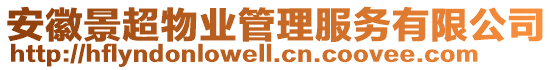 安徽景超物业管理服务有限公司
http://hflyndonlowell.cn.coovee.com